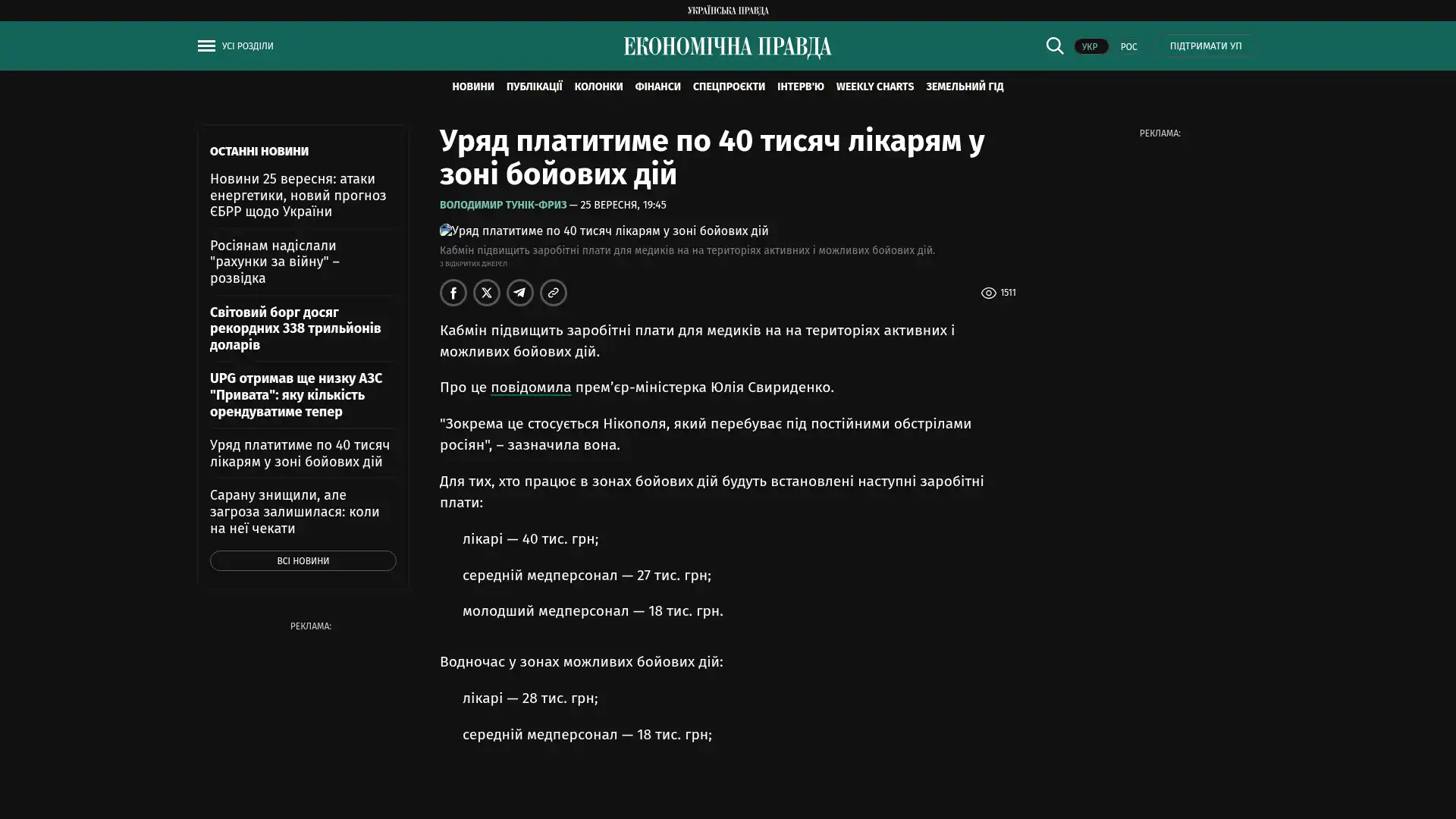 УКРАЇНСЬКА ПРАВДА

УСІ РОЗДІЛИ

ЕКОНОМІЧНА ПРАВДА

УКР РОС ПІДТРИМАТИ УП

НОВИНИ ПУБЛІКАЦІЇ КОЛОНКИ ФІНАНСИ СПЕЦПРОЄКТИ ІНТЕРВ'Ю WEEKLY CHARTS ЗЕМЕЛЬНИЙ ГІД

ОСТАННІ НОВИНИ

Новини 25 вересня: атаки енергетики, новий прогноз ЄБРР щодо України

Росіянам надіслали "рахунки за війну" – розвідка

Світовий борг досяг рекордних 338 трильйонів доларів

UPG отримав ще низку АЗС "Привата": яку кількість орендуватиме тепер

Уряд платитиме по 40 тисяч лікарям у зоні бойових дій

Сарану знищили, але загроза залишилася: коли на неї чекати

ВСІ НОВИНИ

РЕКЛАМА:

Уряд платитиме по 40 тисяч лікарям у зоні бойових дій

ВОЛОДИМИР ТУНІК-ФРИЗ — 25 ВЕРЕСНЯ, 19:45

Уряд платитиме по 40 тисяч лікарям у зоні бойових дій

Кабмін підвищить заробітні плати для медиків на на територіях активних і можливих бойових дій.

З ВІДКРИТИХ ДЖЕРЕЛ

1511

Кабмін підвищить заробітні плати для медиків на на територіях активних і можливих бойових дій.

Про це повідомила прем'єр-міністерка Юлія Свириденко.

"Зокрема це стосується Нікополя, який перебуває під постійними обстрілами росіян", – зазначила вона.

Для тих, хто працює в зонах бойових дій будуть встановлені наступні заробітні плати:

лікарі — 40 тис. грн;

середній медперсонал — 27 тис. грн;

молодший медперсонал — 18 тис. грн.

Водночас у зонах можливих бойових дій:

лікарі — 28 тис. грн;

середній медперсонал — 18 тис. грн;

РЕКЛАМА: